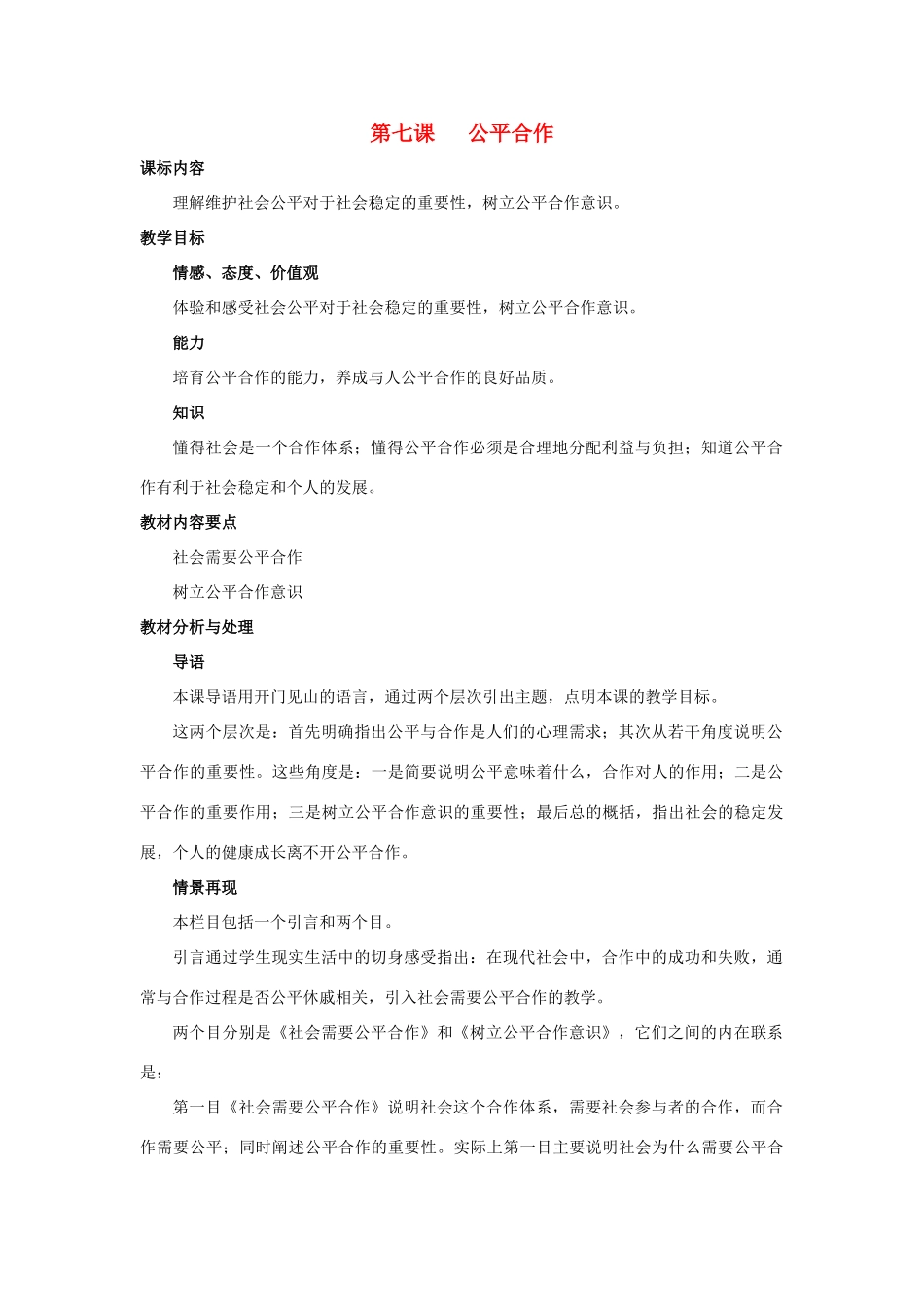 第七课　公平合作

课标内容

理解维护社会公平对于社会稳定的重要性，树立公平合作意识。

教学目标

情感、态度、价值观

体验和感受社会公平对于社会稳定的重要性，树立公平合作意识。

能力

培育公平合作的能力，养成与人公平合作的良好品质。

知识

懂得社会是一个合作体系；懂得公平合作必须是合理地分配利益与负担；知道公平合作有利于社会稳定和个人的发展。

教材内容要点

社会需要公平合作

树立公平合作意识

教材分析与处理

导语

本课导语用开门见山的语言，通过两个层次引出主题，点明本课的教学目标。

这两个层次是：首先明确指出公平与合作是人们的心理需求；其次从若干角度说明公平合作的重要性。这些角度是：一是简要说明公平意味着什么，合作对人的作用；二是公平合作的重要作用；三是树立公平合作意识的重要性；最后总的概括，指出社会的稳定发展，个人的健康成长离不开公平合作。

情景再现

本栏目包括一个引言和两个目。

引言通过学生现实生活中的切身感受指出：在现代社会中，合作中的成功和失败，通常与合作过程是否公平休戚相关，引入社会需要公平合作的教学。

两个目分别是《社会需要公平合作》和《树立公平合作意识》，它们之间的内在联系是：

第一目《社会需要公平合作》说明社会这个合作体系，需要社会参与者的合作，而合作需要公平；同时阐述公平合作的重要性。实际上第一目主要说明社会为什么需要公平合